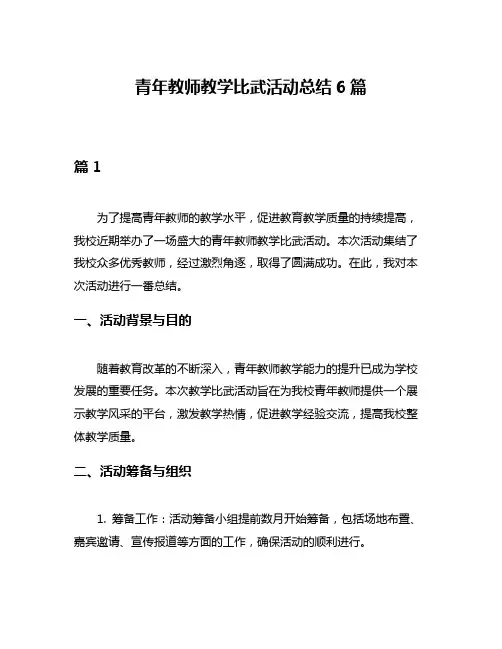 青年教师教学比武活动总结 6 篇

篇 1

为了提高青年教师的教学水平，促进教育教学质量的持续提高，我校近期举办了一场盛大的青年教师教学比武活动。本次活动集结了我校众多优秀教师，经过激烈角逐，取得了圆满成功。在此，我对本次活动进行一番总结。

一、活动背景与目的

随着教育改革的不断深入，青年教师教学能力的提升已成为学校发展的重要任务。本次教学比武活动旨在为我校青年教师提供一个展示教学风采的平台，激发教学热情，促进教学经验交流，提高我校整体教学质量。

二、活动筹备与组织

1. 筹备工作：活动筹备小组提前数月开始筹备，包括场地布置、嘉宾邀请、宣传报道等方面的工作，确保活动的顺利进行。